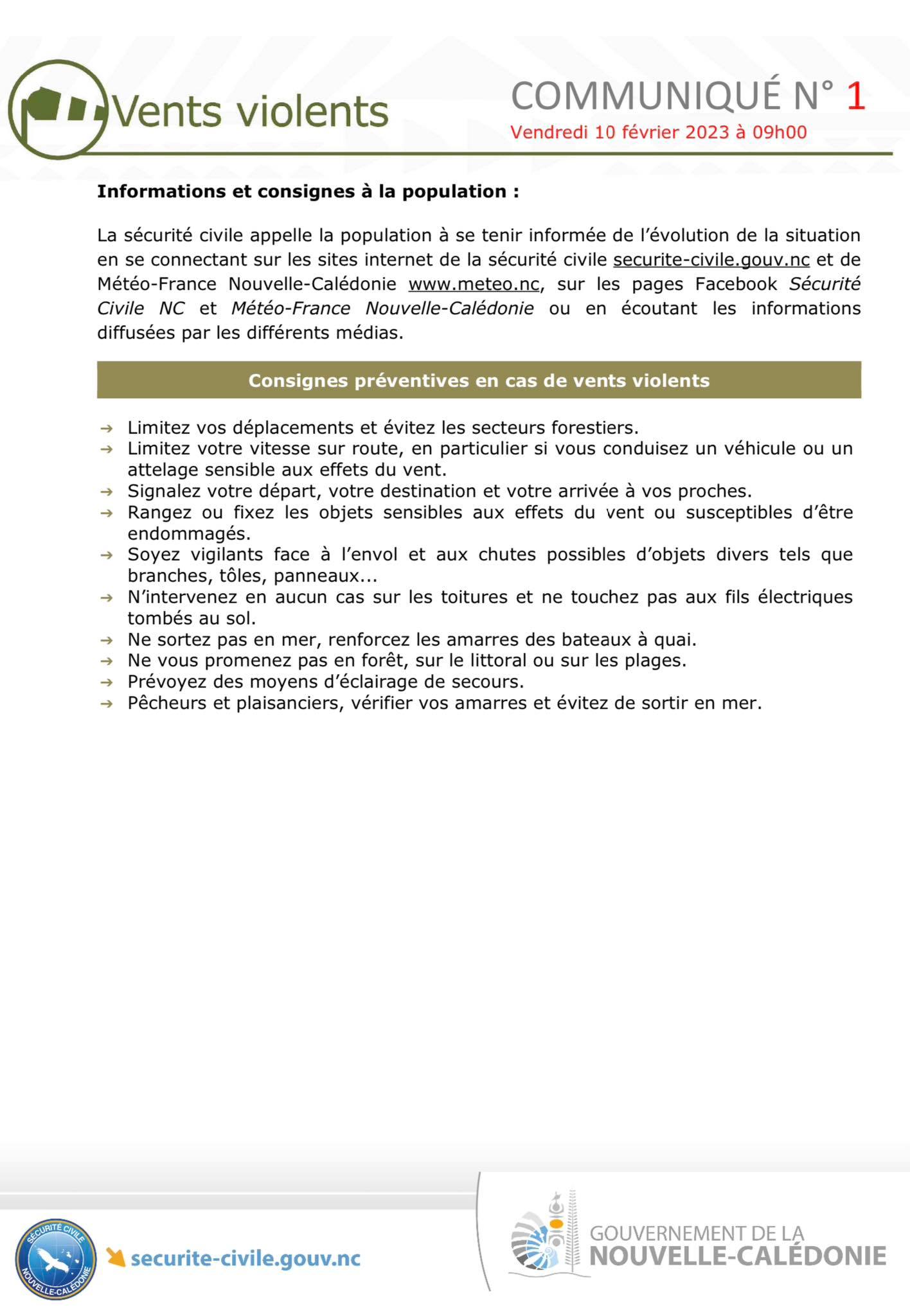 Vents violents

COMMUNIQUÉ N° 1
Vendredi 10 février 2023 à 09h00

Informations et consignes à la population :

La sécurité civile appelle la population à se tenir informée de l'évolution de la situation en se connectant sur les sites internet de la sécurité civile securite-civile.gouv.nc et de Météo-France Nouvelle-Calédonie www.meteo.nc, sur les pages Facebook Sécurité Civile NC et Météo-France Nouvelle-Calédonie ou en écoutant les informations diffusées par les différents médias.

Consignes préventives en cas de vents violents

→ Limitez vos déplacements et évitez les secteurs forestiers.
→ Limitez votre vitesse sur route, en particulier si vous conduisez un véhicule ou un attelage sensible aux effets du vent.
→ Signalez votre départ, votre destination et votre arrivée à vos proches.
→ Rangez ou fixez les objets sensibles aux effets du vent ou susceptibles d'être endommagés.
→ Soyez vigilants face à l'envol et aux chutes possibles d'objets divers tels que branches, tôles, panneaux...
→ N'intervenez en aucun cas sur les toitures et ne touchez pas aux fils électriques tombés au sol.
→ Ne sortez pas en mer, renforcez les amarres des bateaux à quai.
→ Ne vous promenez pas en forêt, sur le littoral ou sur les plages.
→ Prévoyez des moyens d'éclairage de secours.
→ Pêcheurs et plaisanciers, vérifier vos amarres et évitez de sortir en mer.

SÉCURITÉ CIVILE NOUVELLE-CALÉDONIE
securite-civile.gouv.nc

GOUVERNEMENT DE LA NOUVELLE-CALÉDONIE